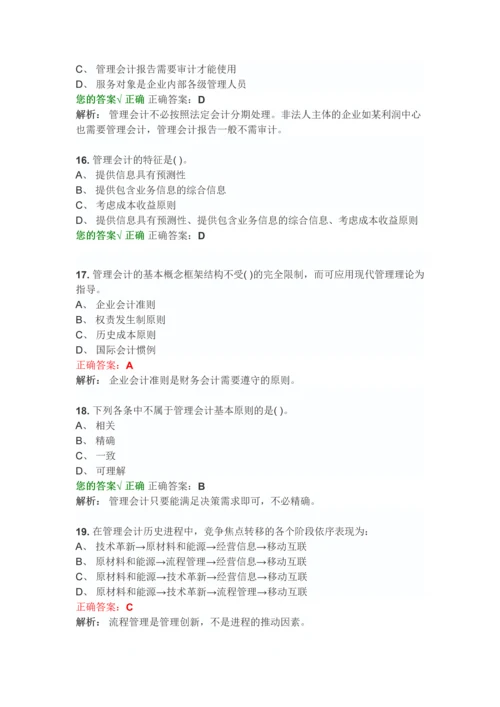 C、 管理会计报告需要审计才能使用
D、 服务对象是企业内部各级管理人员
您的答案√ 正确 正确答案：D
解析： 管理会计不必按照法定会计分期处理。非法人主体的企业如某利润中心也需要管理会计，管理会计报告一般不需审计。

16. 管理会计的特征是( )。
A、 提供信息具有预测性
B、 提供包含业务信息的综合信息
C、 考虑成本收益原则
D、 提供信息具有预测性、提供包含业务信息的综合信息、考虑成本收益原则
您的答案√ 正确 正确答案：D

17. 管理会计的基本概念框架结构不受( )的完全限制，而可应用现代管理理论为指导。
A、 企业会计准则
B、 权责发生制原则
C、 历史成本原则
D、 国际会计惯例
正确答案：A
解析： 企业会计准则是财务会计需要遵守的原则。

18. 下列各条中不属于管理会计基本原则的是( )。
A、 相关
B、 精确
C、 一致
D、 可理解
您的答案√ 正确 正确答案：B
解析： 管理会计只要能满足决策需求即可，不必精确。

19. 在管理会计历史进程中，竞争焦点转移的各个阶段依序表现为：
A、 技术革新→原材料和能源→经营信息→移动互联
B、 原材料和能源→流程管理→经营信息→移动互联
C、 原材料和能源→技术革新→经营信息→移动互联
D、 原材料和能源→技术革新→流程管理→移动互联
正确答案：C
解析： 流程管理是管理创新，不是进程的推动因素。